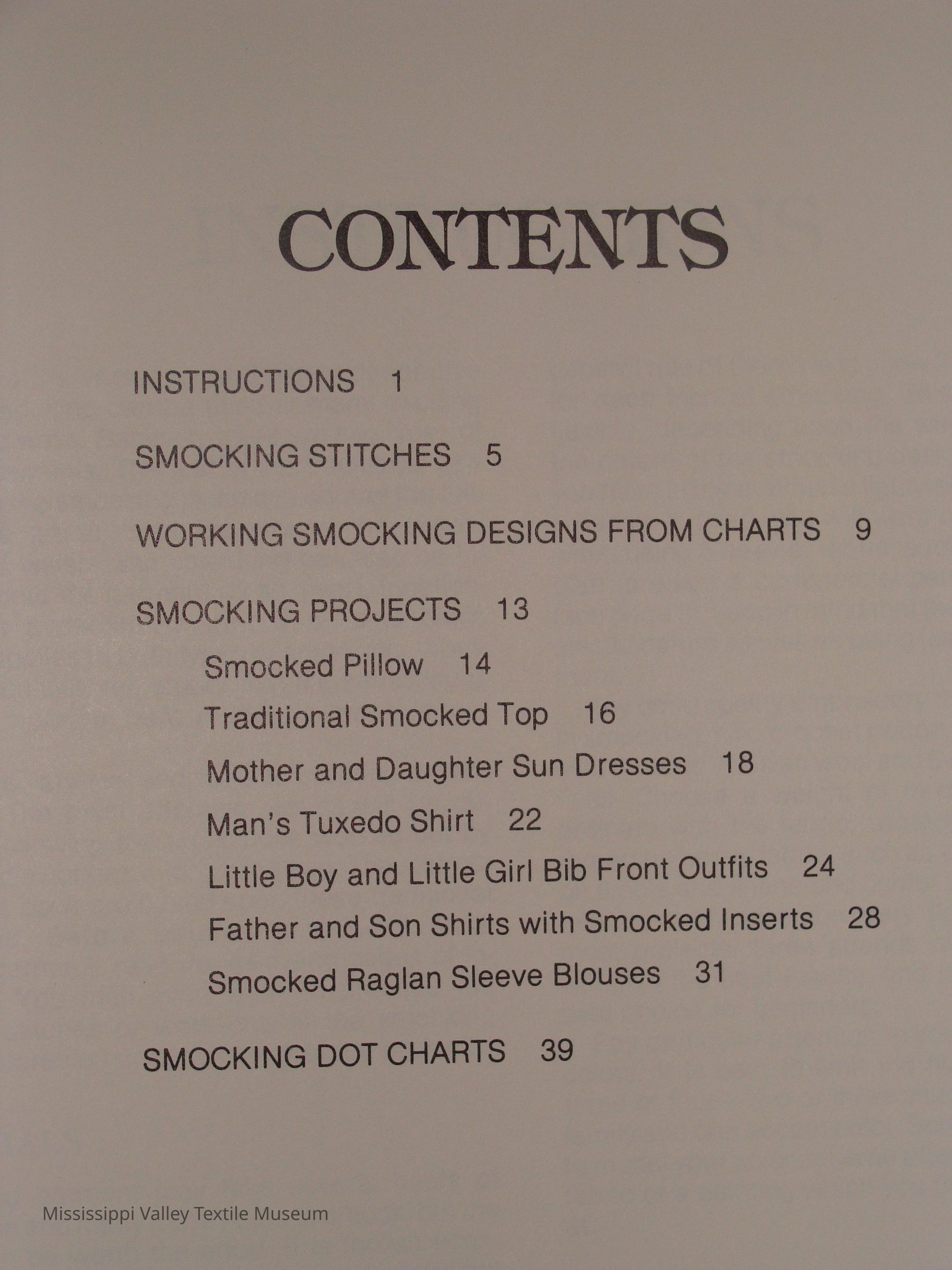 CONTENTS

INSTRUCTIONS 1

SMOCKING STITCHES 5

WORKING SMOCKING DESIGNS FROM CHARTS 9

SMOCKING PROJECTS 13

Smocked Pillow 14

Traditional Smocked Top 16

Mother and Daughter Sun Dresses 18

Man's Tuxedo Shirt 22

Little Boy and Little Girl Bib Front Outfits 24

Father and Son Shirts with Smocked Inserts 28

Smocked Raglan Sleeve Blouses 31

SMOCKING DOT CHARTS 39

Mississippi Valley Textile Museum